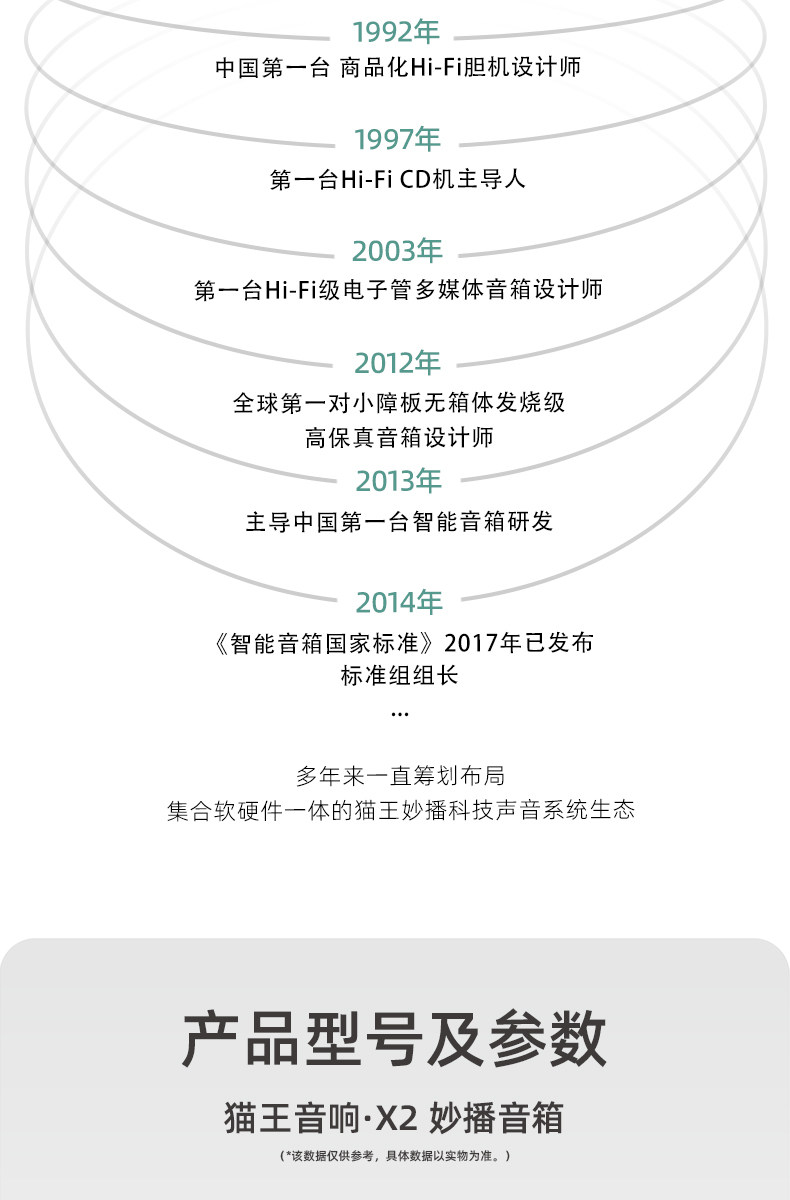 1992年
中国第一台 商品化Hi-Fi胆机设计师

1997年
第一台Hi-Fi CD机主导人

2003年
第一台Hi-Fi级电子管多媒体音箱设计师

2012年
全球第一对小障板无箱体发烧级
高保真音箱设计师

2013年
主导中国第一台智能音箱研发

2014年
《智能音箱国家标准》2017年已发布
标准组组长
...

多年来一直筹划布局
集合软硬件一体的猫王妙播科技声音系统生态

产品型号及参数

猫王音响·X2 妙播音箱

(*该数据仅供参考，具体数据以实物为准。)